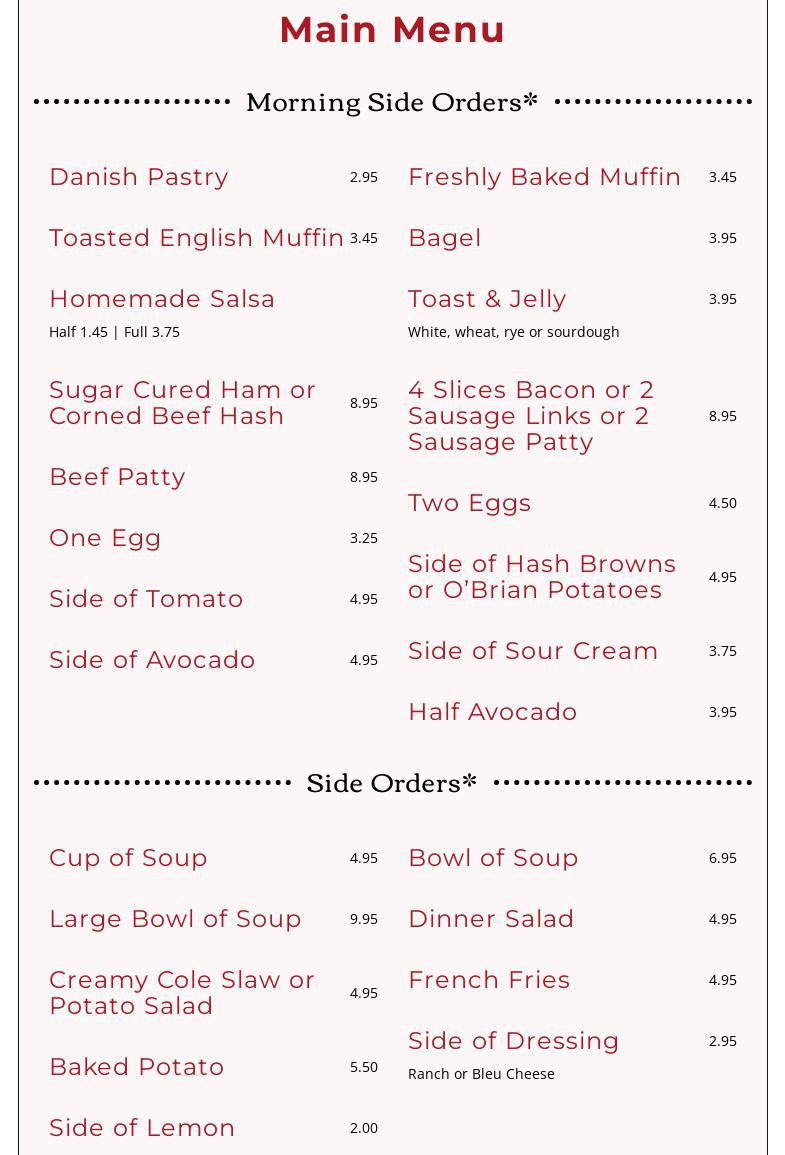 Main Menu

Morning Side Orders*

Danish Pastry 2.95

Toasted English Muffin 3.45

Homemade Salsa
Half 1.45 | Full 3.75

Sugar Cured Ham or Corned Beef Hash 8.95

Beef Patty 8.95

One Egg 3.25

Side of Tomato 4.95

Side of Avocado 4.95

Freshly Baked Muffin 3.45

Bagel 3.95

Toast & Jelly 3.95
White, wheat, rye or sourdough

4 Slices Bacon or 2 Sausage Links or 2 Sausage Patty 8.95

Two Eggs 4.50

Side of Hash Browns or O'Brian Potatoes 4.95

Side of Sour Cream 3.75

Half Avocado 3.95

Side Orders*

Cup of Soup 4.95

Large Bowl of Soup 9.95

Creamy Cole Slaw or Potato Salad 4.95

Baked Potato 5.50

Side of Lemon 2.00

Bowl of Soup 6.95

Dinner Salad 4.95

French Fries 4.95

Side of Dressing 2.95
Ranch or Bleu Cheese